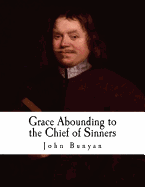 Grace Abounding to the Chief of Sinners

John Bunyan